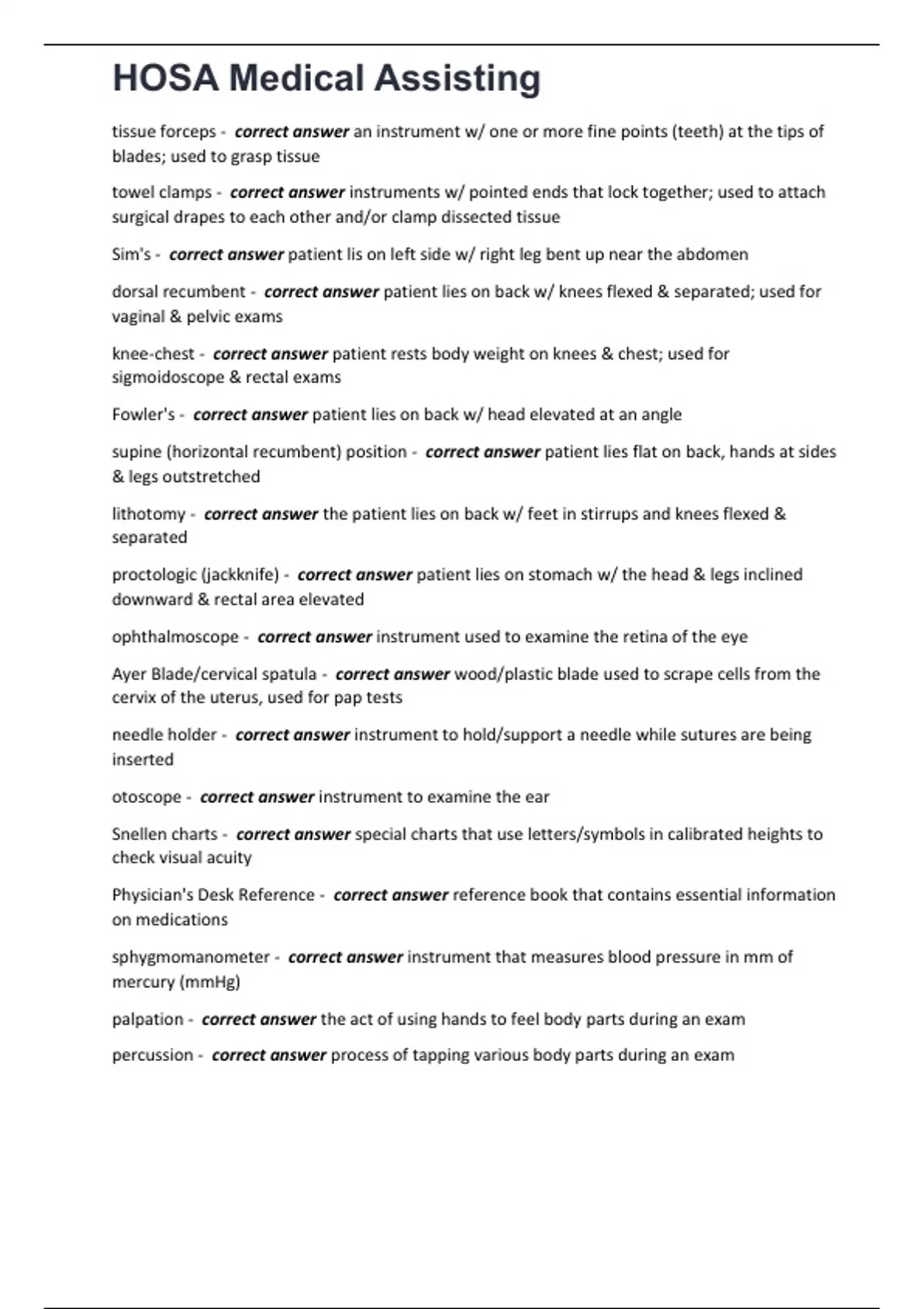 HOSA Medical Assisting

tissue forceps - correct answer an instrument w/ one or more fine points (teeth) at the tips of blades; used to grasp tissue

towel clamps - correct answer instruments w/ pointed ends that lock together; used to attach surgical drapes to each other and/or clamp dissected tissue

Sim's - correct answer patient lis on left side w/ right leg bent up near the abdomen

dorsal recumbent - correct answer patient lies on back w/ knees flexed & separated; used for vaginal & pelvic exams

knee-chest - correct answer patient rests body weight on knees & chest; used for sigmoidoscope & rectal exams

Fowler's - correct answer patient lies on back w/ head elevated at an angle

supine (horizontal recumbent) position - correct answer patient lies flat on back, hands at sides & legs outstretched

lithotomy - correct answer the patient lies on back w/ feet in stirrups and knees flexed & separated

proctologic (jackknife) - correct answer patient lies on stomach w/ the head & legs inclined downward & rectal area elevated

ophthalmoscope - correct answer instrument used to examine the retina of the eye

Ayer Blade/cervical spatula - correct answer wood/plastic blade used to scrape cells from the cervix of the uterus, used for pap tests

needle holder - correct answer instrument to hold/support a needle while sutures are being inserted

otoscope - correct answer instrument to examine the ear

Snellen charts - correct answer special charts that use letters/symbols in calibrated heights to check visual acuity

Physician's Desk Reference - correct answer reference book that contains essential information on medications

sphygmomanometer - correct answer instrument that measures blood pressure in mm of mercury (mmHg)

palpation - correct answer the act of using hands to feel body parts during an exam

percussion - correct answer process of tapping various body parts during an exam